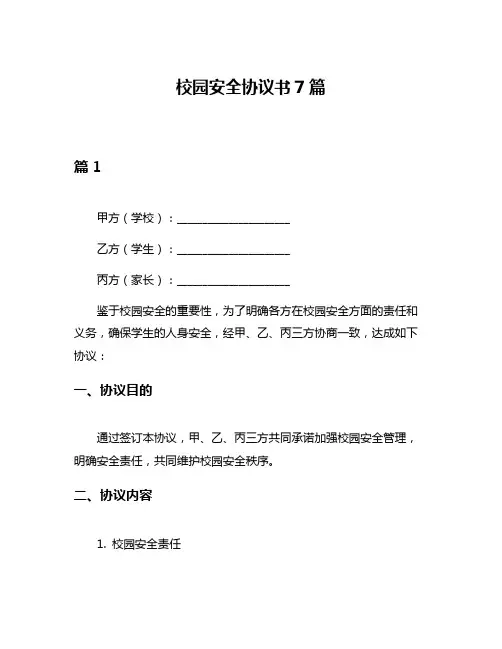 校园安全协议书 7 篇

篇 1

甲方（学校）：____________________

乙方（学生）：____________________

丙方（家长）：____________________

鉴于校园安全的重要性，为了明确各方在校园安全方面的责任和义务，确保学生的人身安全，经甲、乙、丙三方协商一致，达成如下协议：

一、协议目的

通过签订本协议，甲、乙、丙三方共同承诺加强校园安全管理，明确安全责任，共同维护校园安全秩序。

二、协议内容

1. 校园安全责任